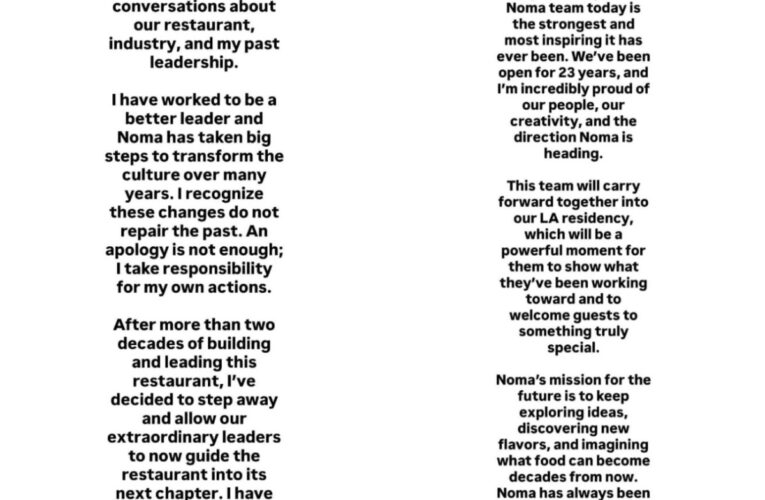 conversations about our restaurant, industry, and my past leadership.

I have worked to be a better leader and Noma has taken big steps to transform the culture over many years. I recognize these changes do not repair the past. An apology is not enough; I take responsibility for my own actions.

After more than two decades of building and leading this restaurant, I've decided to step away and allow our extraordinary leaders to now guide the restaurant into its next chapter. I have

Noma team today is the strongest and most inspiring it has ever been. We've been open for 23 years, and I'm incredibly proud of our people, our creativity, and the direction Noma is heading.

This team will carry forward together into our LA residency, which will be a powerful moment for them to show what they've been working toward and to welcome guests to something truly special.

Noma's mission for the future is to keep exploring ideas, discovering new flavors, and imagining what food can become decades from now. Noma has always been